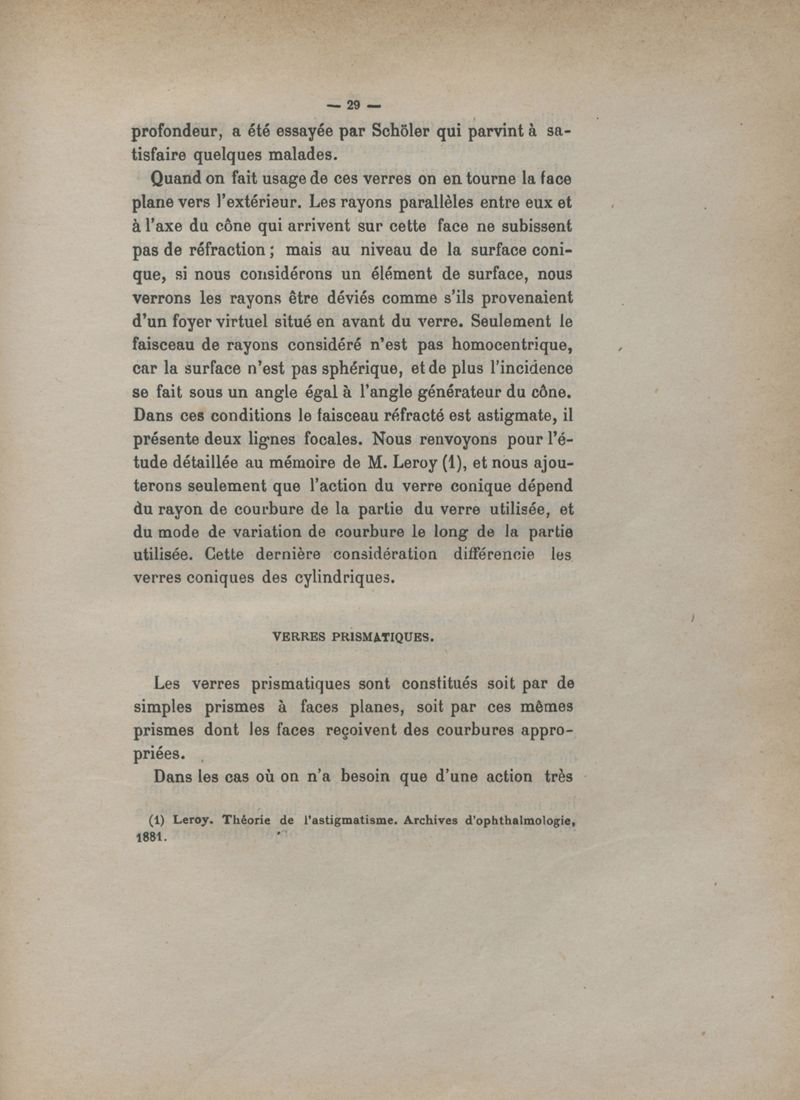 — 29 —

profondeur, a été essayée par Schöler qui parvint à satisfaire quelques malades.

Quand on fait usage de ces verres on en tourne la face plane vers l'extérieur. Les rayons parallèles entre eux et à l'axe du cône qui arrivent sur cette face ne subissent pas de réfraction ; mais au niveau de la surface conique, si nous considérons un élément de surface, nous verrons les rayons être déviés comme s'ils provenaient d'un foyer virtuel situé en avant du verre. Seulement le faisceau de rayons considéré n'est pas homocentrique, car la surface n'est pas sphérique, et de plus l'incidence se fait sous un angle égal à l'angle générateur du cône. Dans ces conditions le faisceau réfracté est astigmate, il présente deux lignes focales. Nous renvoyons pour l'étude détaillée au mémoire de M. Leroy (1), et nous ajouterons seulement que l'action du verre conique dépend du rayon de courbure de la partie du verre utilisée, et du mode de variation de courbure le long de la partie utilisée. Cette dernière considération différencie les verres coniques des cylindriques.

VERRES PRISMATIQUES.

Les verres prismatiques sont constitués soit par de simples prismes à faces planes, soit par ces mêmes prismes dont les faces reçoivent des courbures appropriées.

Dans les cas où on n'a besoin que d'une action très

(1) Leroy. Théorie de l'astigmatisme. Archives d'ophthalmologie, 1881.